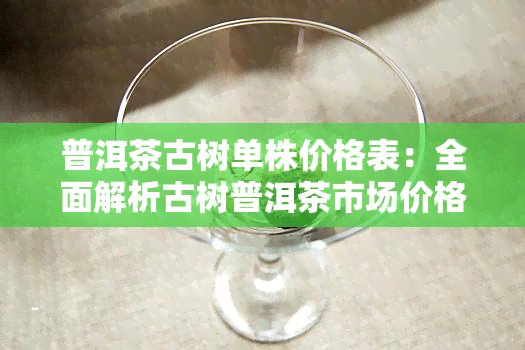 普洱茶古树单株价格表：全面解析古树普洱茶市场价格